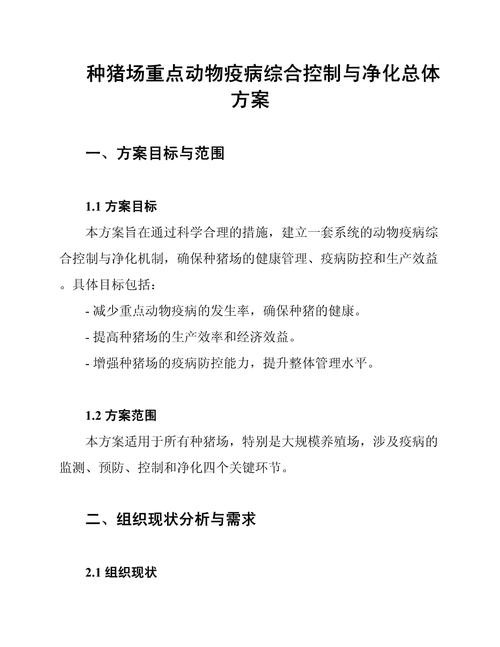 种猪场重点动物疫病综合控制与净化总体方案

一、方案目标与范围

1.1 方案目标

本方案旨在通过科学合理的措施，建立一套系统的动物疫病综合控制与净化机制，确保种猪场的健康管理、疫病防控和生产效益。具体目标包括：

- 减少重点动物疫病的发生率，确保种猪的健康。

- 提高种猪场的生产效率和经济效益。

- 增强种猪场的疫病防控能力，提升整体管理水平。

1.2 方案范围

本方案适用于所有种猪场，特别是大规模养殖场，涉及疫病的监测、预防、控制和净化四个关键环节。

二、组织现状分析与需求

2.1 组织现状